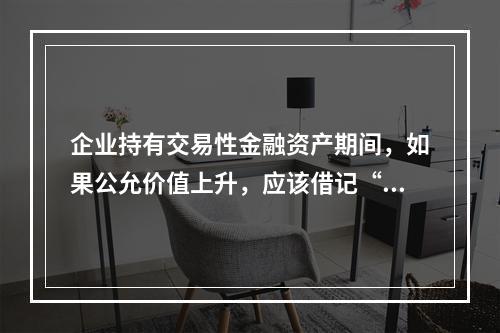 企业持有交易性金融资产期间，如果公允价值上升，应该借记“...